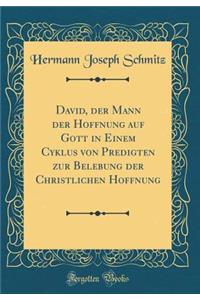 Hermann Joseph Schmitz

David, der Mann der Hoffnung auf Gott in Einem Cyklus von Predigten zur Belebung der Christlichen Hoffnung

Forgotten Books